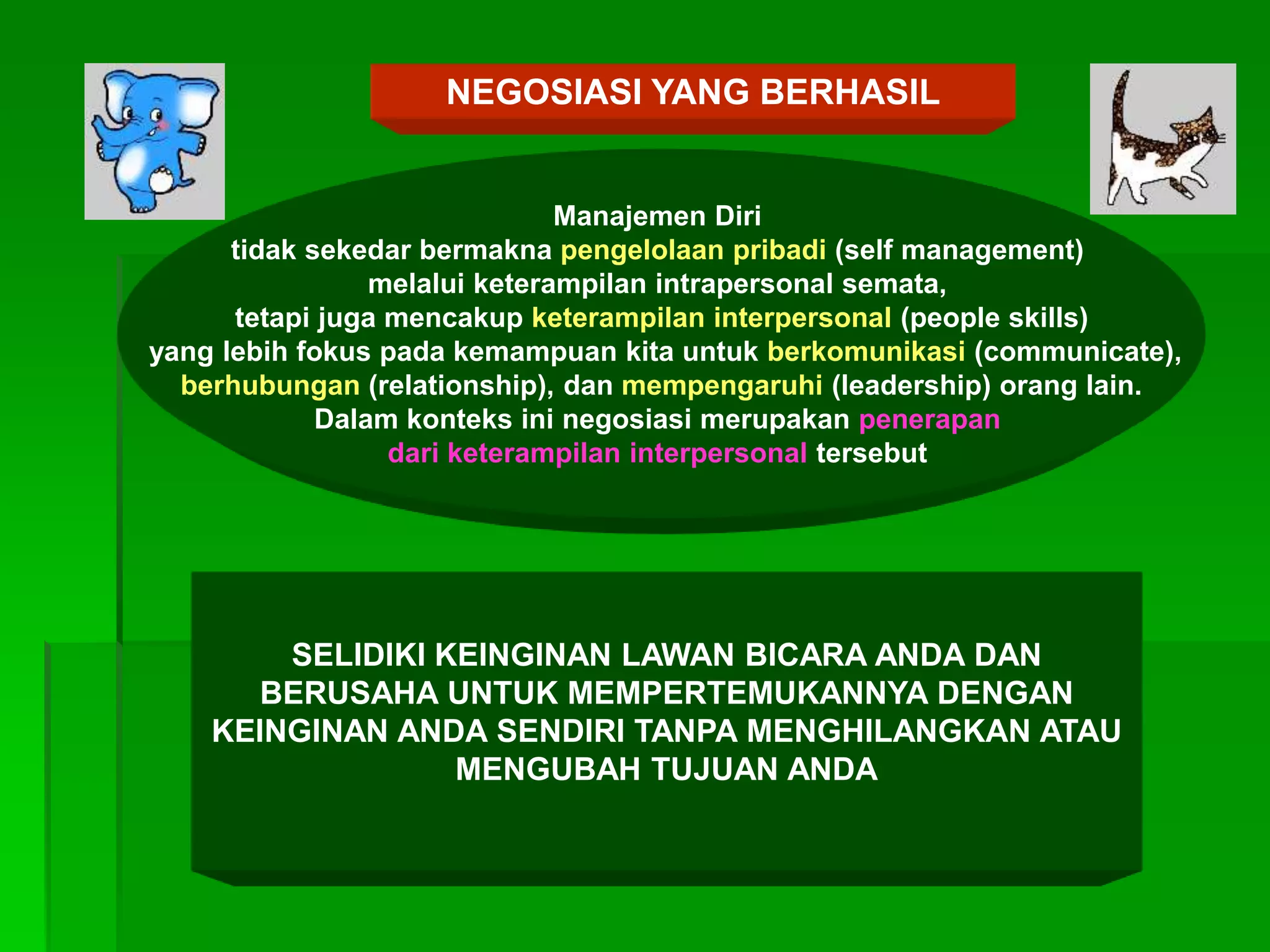 NEGOSIASI YANG BERHASIL

Manajemen Diri
tidak sekedar bermakna pengelolaan pribadi (self management) melalui keterampilan intrapersonal semata, tetapi juga mencakup keterampilan interpersonal (people skills) yang lebih fokus pada kemampuan kita untuk berkomunikasi (communicate), berhubungan (relationship), dan mempengaruhi (leadership) orang lain. Dalam konteks ini negosiasi merupakan penerapan dari keterampilan interpersonal tersebut

SELIDIKI KEINGINAN LAWAN BICARA ANDA DAN BERUSAHA UNTUK MEMPERTEMUKANNYA DENGAN KEINGINAN ANDA SENDIRI TANPA MENGHILANGKAN ATAU MENGUBAH TUJUAN ANDA